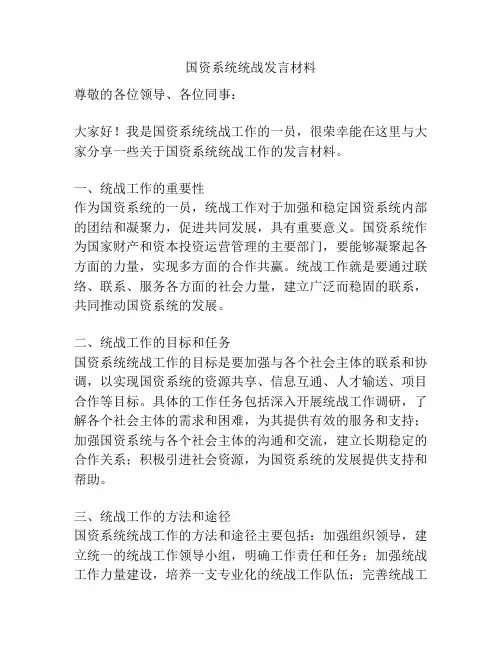 国资系统统战发言材料

尊敬的各位领导、各位同事：

大家好！我是国资系统统战工作的一员，很荣幸能在这里与大家分享一些关于国资系统统战工作的发言材料。

一、统战工作的重要性
作为国资系统的一员，统战工作对于加强和稳定国资系统内部的团结和凝聚力，促进共同发展，具有重要意义。国资系统作为国家财产和资本投资运营管理的主要部门，要能够凝聚起各方面的力量，实现多方面的合作共赢。统战工作就是要通过联络、联系、服务各方面的社会力量，建立广泛而稳固的联系，共同推动国资系统的发展。

二、统战工作的目标和任务
国资系统统战工作的目标是要加强与各个社会主体的联系和协调，以实现国资系统的资源共享、信息互通、人才输送、项目合作等目标。具体的工作任务包括深入开展统战工作调研，了解各个社会主体的需求和困难，为其提供有效的服务和支持；加强国资系统与各个社会主体的沟通和交流，建立长期稳定的合作关系；积极引进社会资源，为国资系统的发展提供支持和帮助。

三、统战工作的方法和途径
国资系统统战工作的方法和途径主要包括：加强组织领导，建立统一的统战工作领导小组，明确工作责任和任务；加强统战工作力量建设，培养一支专业化的统战工作队伍；完善统战工